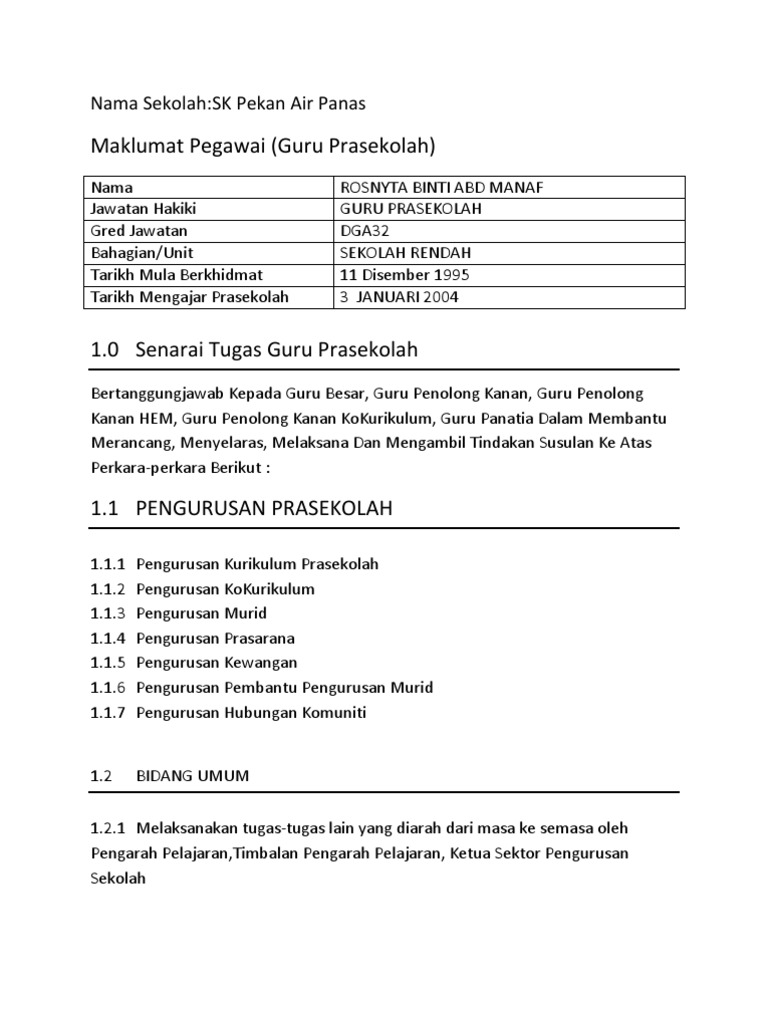 Nama Sekolah:SK Pekan Air Panas

Maklumat Pegawai (Guru Prasekolah)

| Nama | ROSNYTA BINTI ABD MANAF |
|---|---|
| Jawatan Hakiki | GURU PRASEKOLAH |
| Gred Jawatan | DGA32 |
| Bahagian/Unit | SEKOLAH RENDAH |
| Tarikh Mula Berkhidmat | 11 Disember 1995 |
| Tarikh Mengajar Prasekolah | 3 JANUARI 2004 |

1.0 Senarai Tugas Guru Prasekolah

Bertanggungjawab Kepada Guru Besar, Guru Penolong Kanan, Guru Penolong Kanan HEM, Guru Penolong Kanan KoKurikulum, Guru Panatia Dalam Membantu Merancang, Menyelaras, Melaksana Dan Mengambil Tindakan Susulan Ke Atas Perkara-perkara Berikut :

1.1 PENGURUSAN PRASEKOLAH

1.1.1 Pengurusan Kurikulum Prasekolah
1.1.2 Pengurusan KoKurikulum
1.1.3 Pengurusan Murid
1.1.4 Pengurusan Prasarana
1.1.5 Pengurusan Kewangan
1.1.6 Pengurusan Pembantu Pengurusan Murid
1.1.7 Pengurusan Hubungan Komuniti

1.2 BIDANG UMUM

1.2.1 Melaksanakan tugas-tugas lain yang diarah dari masa ke semasa oleh Pengarah Pelajaran,Timbalan Pengarah Pelajaran, Ketua Sektor Pengurusan Sekolah